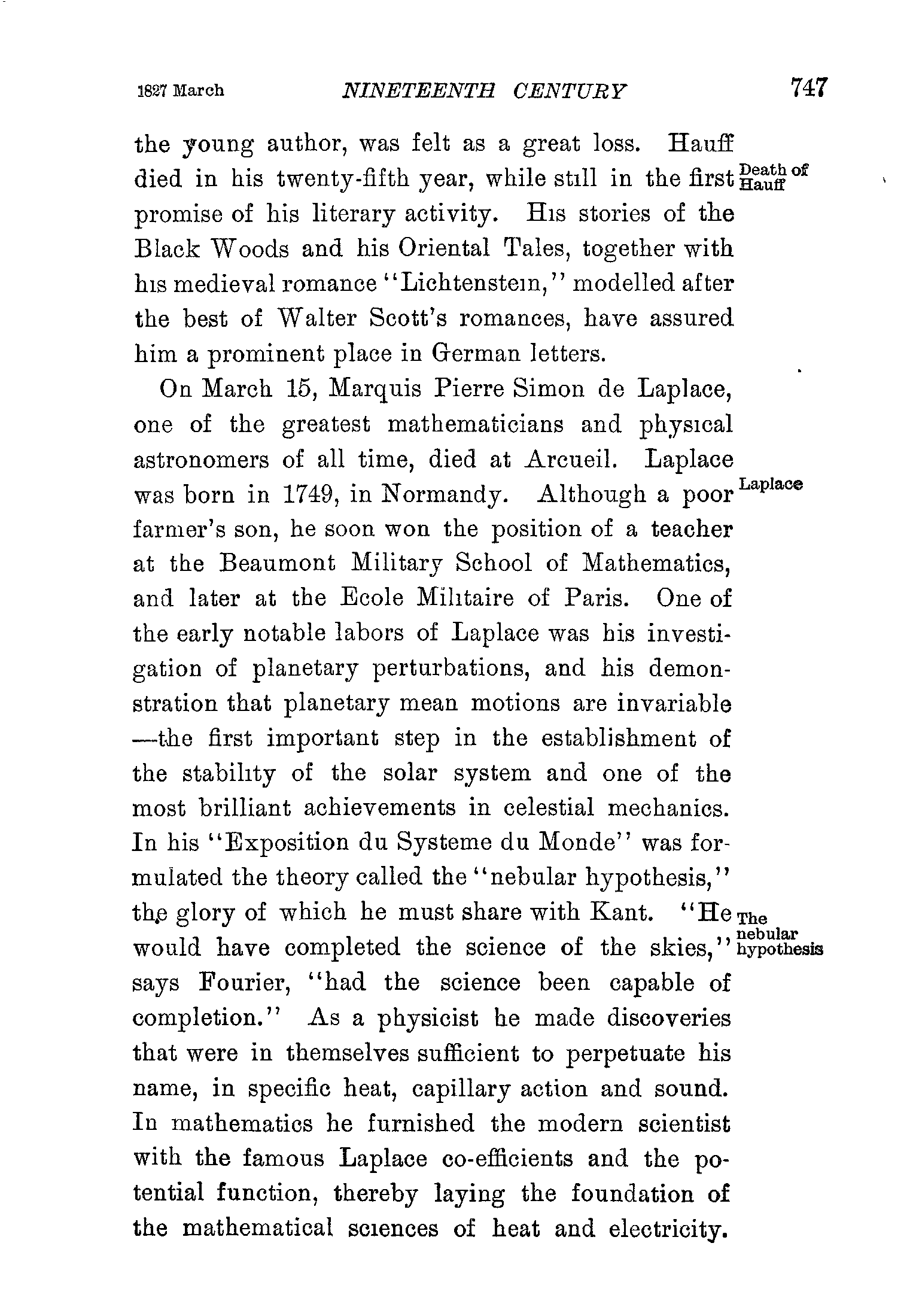 1827 March NINETEENTH CENTURY 747

the young author, was felt as a great loss. Hauff died in his twenty-fifth year, while still in the first promise of his literary activity. His stories of the Black Woods and his Oriental Tales, together with his medieval romance "Lichtenstein," modelled after the best of Walter Scott's romances, have assured him a prominent place in German letters.

Death of Hauff

On March 15, Marquis Pierre Simon de Laplace, one of the greatest mathematicians and physical astronomers of all time, died at Arcueil. Laplace was born in 1749, in Normandy. Although a poor farmer's son, he soon won the position of a teacher at the Beaumont Military School of Mathematics, and later at the Ecole Militaire of Paris. One of the early notable labors of Laplace was his investigation of planetary perturbations, and his demonstration that planetary mean motions are invariable —the first important step in the establishment of the stability of the solar system and one of the most brilliant achievements in celestial mechanics. In his "Exposition du Systeme du Monde" was formulated the theory called the "nebular hypothesis," the glory of which he must share with Kant. "He would have completed the science of the skies," says Fourier, "had the science been capable of completion." As a physicist he made discoveries that were in themselves sufficient to perpetuate his name, in specific heat, capillary action and sound. In mathematics he furnished the modern scientist with the famous Laplace co-efficients and the potential function, thereby laying the foundation of the mathematical sciences of heat and electricity.

Laplace

The nebular hypothesis